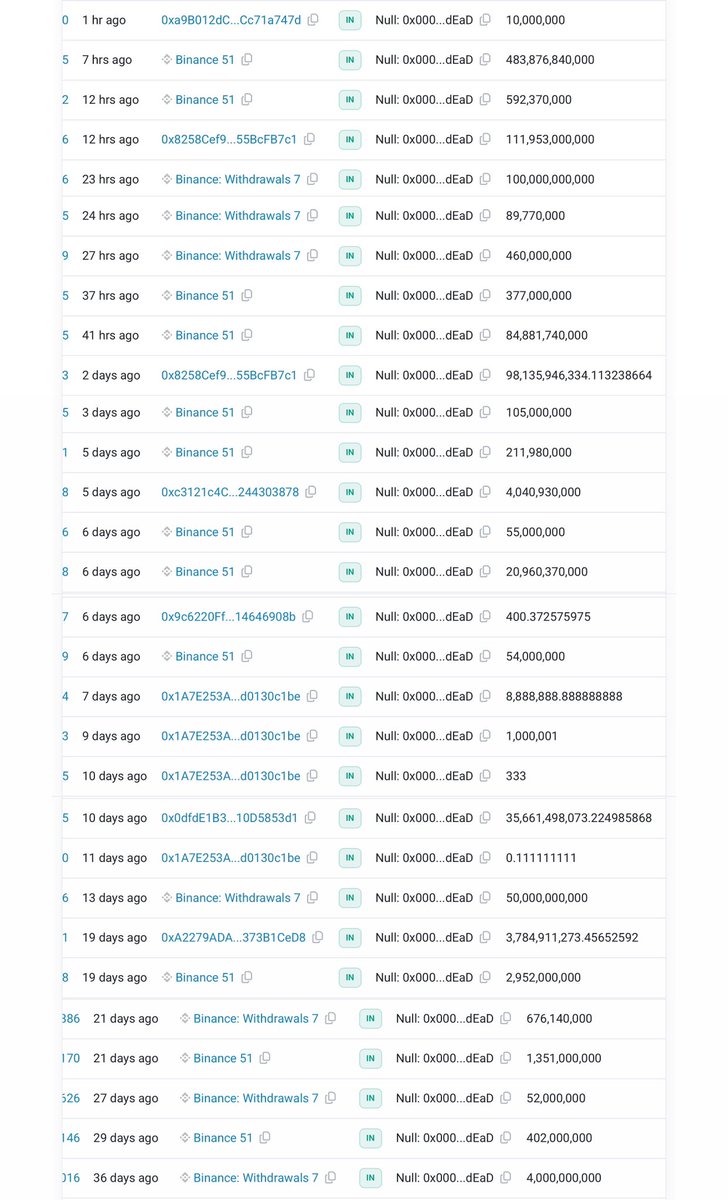 | | | | | | |
|---|---|---|---|---|---|
| 0 | 1 hr ago | 0xa9B012dC...Cc71a747d | IN | Null: 0x000...dEaD | 10,000,000 |
| 5 | 7 hrs ago | Binance 51 | IN | Null: 0x000...dEaD | 483,876,840,000 |
| 2 | 12 hrs ago | Binance 51 | IN | Null: 0x000...dEaD | 592,370,000 |
| 6 | 12 hrs ago | 0x8258Cef9...55BcFB7c1 | IN | Null: 0x000...dEaD | 111,953,000,000 |
| 6 | 23 hrs ago | Binance: Withdrawals 7 | IN | Null: 0x000...dEaD | 100,000,000,000 |
| 5 | 24 hrs ago | Binance: Withdrawals 7 | IN | Null: 0x000...dEaD | 89,770,000 |
| 9 | 27 hrs ago | Binance: Withdrawals 7 | IN | Null: 0x000...dEaD | 460,000,000 |
| 5 | 37 hrs ago | Binance 51 | IN | Null: 0x000...dEaD | 377,000,000 |
| 5 | 41 hrs ago | Binance 51 | IN | Null: 0x000...dEaD | 84,881,740,000 |
| 3 | 2 days ago | 0x8258Cef9...55BcFB7c1 | IN | Null: 0x000...dEaD | 98,135,946,334.113238664 |
| 5 | 3 days ago | Binance 51 | IN | Null: 0x000...dEaD | 105,000,000 |
| 1 | 5 days ago | Binance 51 | IN | Null: 0x000...dEaD | 211,980,000 |
| 8 | 5 days ago | 0xc3121c4C...244303878 | IN | Null: 0x000...dEaD | 4,040,930,000 |
| 6 | 6 days ago | Binance 51 | IN | Null: 0x000...dEaD | 55,000,000 |
| 8 | 6 days ago | Binance 51 | IN | Null: 0x000...dEaD | 20,960,370,000 |
| 7 | 6 days ago | 0x9c6220Ff...14646908b | IN | Null: 0x000...dEaD | 400.372575975 |
| 9 | 6 days ago | Binance 51 | IN | Null: 0x000...dEaD | 54,000,000 |
| 4 | 7 days ago | 0x1A7E253A...d0130c1be | IN | Null: 0x000...dEaD | 8,888,888.888888888 |
| 3 | 9 days ago | 0x1A7E253A...d0130c1be | IN | Null: 0x000...dEaD | 1,000,001 |
| 5 | 10 days ago | 0x1A7E253A...d0130c1be | IN | Null: 0x000...dEaD | 333 |
| 5 | 10 days ago | 0x0dfdE1B3...10D5853d1 | IN | Null: 0x000...dEaD | 35,661,498,073.224985868 |
| 0 | 11 days ago | 0x1A7E253A...d0130c1be | IN | Null: 0x000...dEaD | 0.111111111 |
| 6 | 13 days ago | Binance: Withdrawals 7 | IN | Null: 0x000...dEaD | 50,000,000,000 |
| 1 | 19 days ago | 0xA2279ADA...373B1CeD8 | IN | Null: 0x000...dEaD | 3,784,911,273.45652592 |
| 8 | 19 days ago | Binance 51 | IN | Null: 0x000...dEaD | 2,952,000,000 |
| 386 | 21 days ago | Binance: Withdrawals 7 | IN | Null: 0x000...dEaD | 676,140,000 |
| 170 | 21 days ago | Binance 51 | IN | Null: 0x000...dEaD | 1,351,000,000 |
| 526 | 27 days ago | Binance: Withdrawals 7 | IN | Null: 0x000...dEaD | 52,000,000 |
| 146 | 29 days ago | Binance 51 | IN | Null: 0x000...dEaD | 402,000,000 |
| 016 | 36 days ago | Binance: Withdrawals 7 | IN | Null: 0x000...dEaD | 4,000,000,000 |